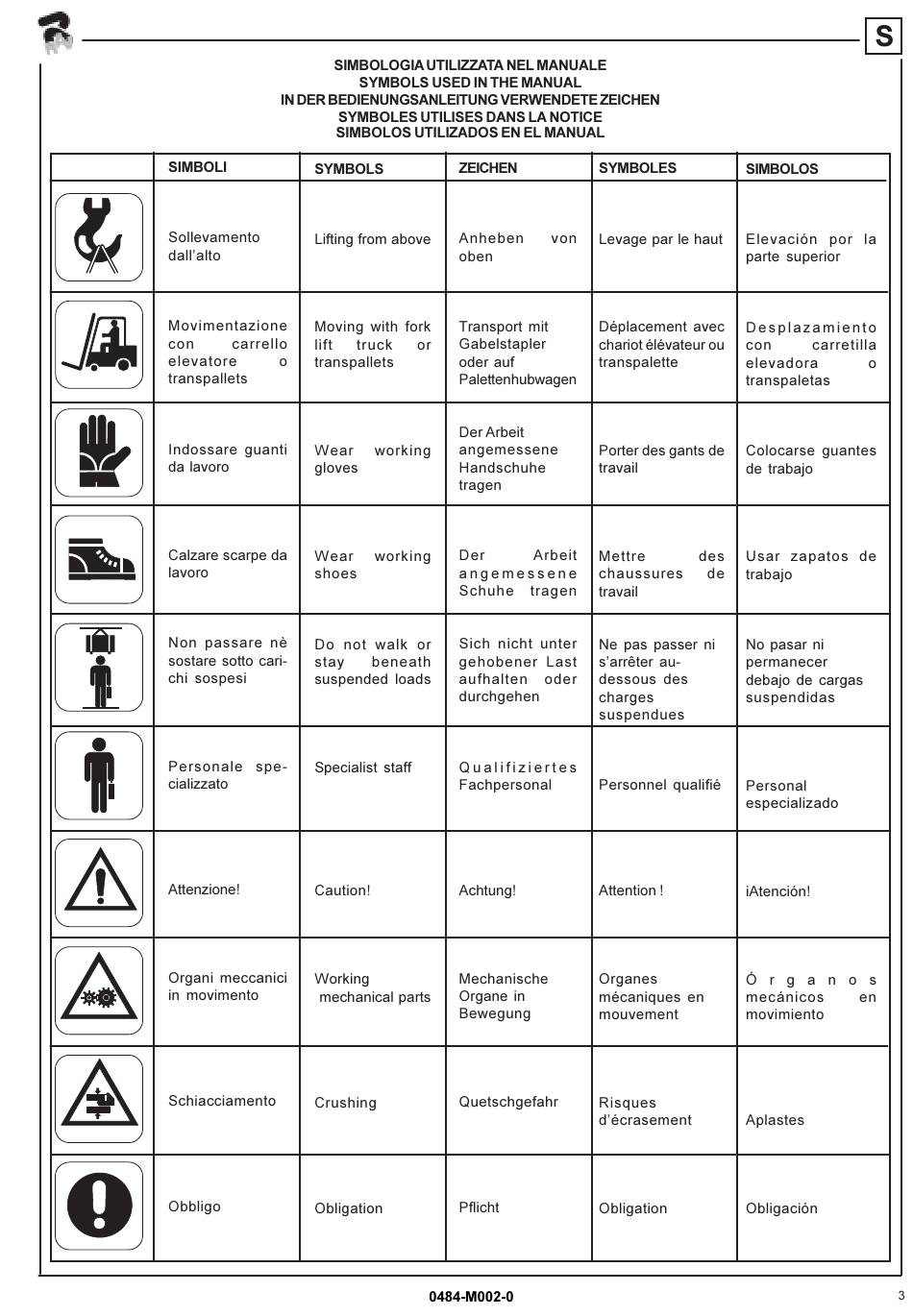 S

SIMBOLOGIA UTILIZZATA NEL MANUALE
SYMBOLS USED IN THE MANUAL
IN DER BEDIENUNGSANLEITUNG VERWENDETE ZEICHEN
SYMBOLES UTILISES DANS LA NOTICE
SIMBOLOS UTILIZADOS EN EL MANUAL

| | SIMBOLI | SYMBOLS | ZEICHEN | SYMBOLES | SIMBOLOS |
|---|---|---|---|---|---|
| | Sollevamento dall'alto | Lifting from above | Anheben von oben | Levage par le haut | Elevación por la parte superior |
| | Movimentazione con carrello elevatore o transpallets | Moving with fork lift truck or transpallets | Transport mit Gabelstapler oder auf Palettenhubwagen | Déplacement avec chariot élévateur ou transpalette | Desplazamiento con carretilla elevadora o transpaletas |
| | Indossare guanti da lavoro | Wear working gloves | Der Arbeit angemessene Handschuhe tragen | Porter des gants de travail | Colocarse guantes de trabajo |
| | Calzare scarpe da lavoro | Wear working shoes | Der Arbeit angemessene Schuhe tragen | Mettre des chaussures de travail | Usar zapatos de trabajo |
| | Non passare nè sostare sotto carichi sospesi | Do not walk or stay beneath suspended loads | Sich nicht unter gehobener Last aufhalten oder durchgehen | Ne pas passer ni s'arrêter au-dessous des charges suspendues | No pasar ni permanecer debajo de cargas suspendidas |
| | Personale specializzato | Specialist staff | Qualifiziertes Fachpersonal | Personnel qualifié | Personal especializado |
| | Attenzione! | Caution! | Achtung! | Attention ! | ¡Atención! |
| | Organi meccanici in movimento | Working mechanical parts | Mechanische Organe in Bewegung | Organes mécaniques en mouvement | Órganos mecánicos en movimiento |
| | Schiacciamento | Crushing | Quetschgefahr | Risques d'écrasement | Aplastes |
| | Obbligo | Obligation | Pflicht | Obligation | Obligación |

0484-M002-0
3